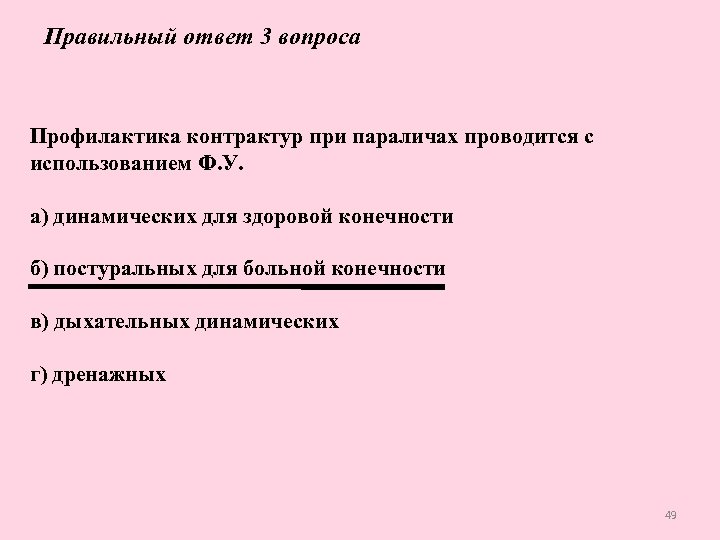 Правильный ответ 3 вопроса

Профилактика контрактур при параличах проводится с использованием Ф.У.

а) динамических для здоровой конечности

б) постуральных для больной конечности

в) дыхательных динамических

г) дренажных

49